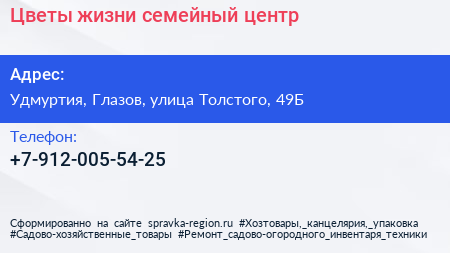 Цветы жизни семейный центр

Адрес:

Удмуртия, Глазов, улица Толстого, 49Б

Телефон:

+7-912-005-54-25

Сформированно на сайте spravka-region.ru #Хозтовары,_канцелярия,_упаковка #Садово-хозяйственные_товары #Ремонт_садово-огородного_инвентаря_техники